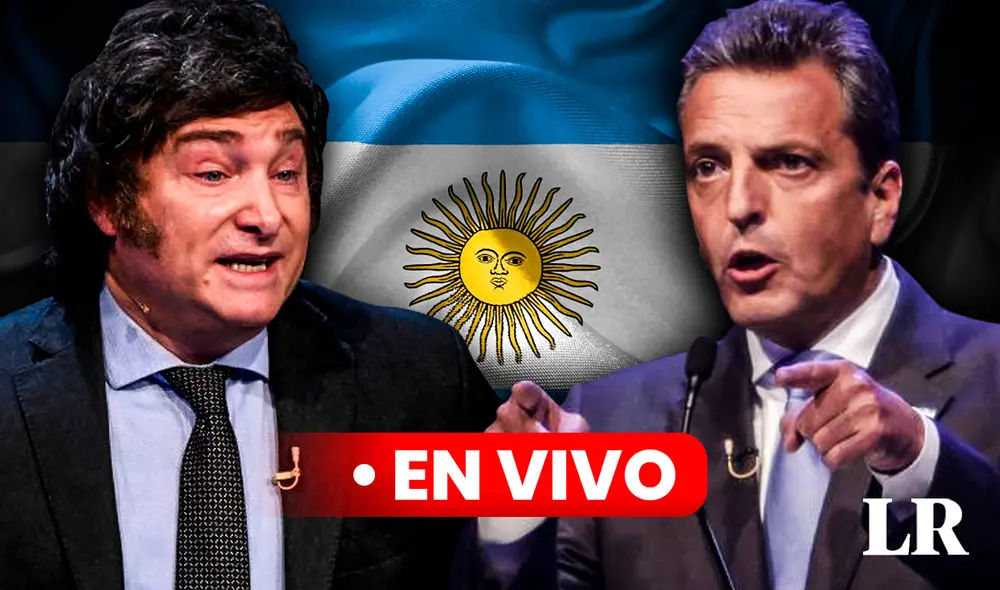 • EN VIVO

LR